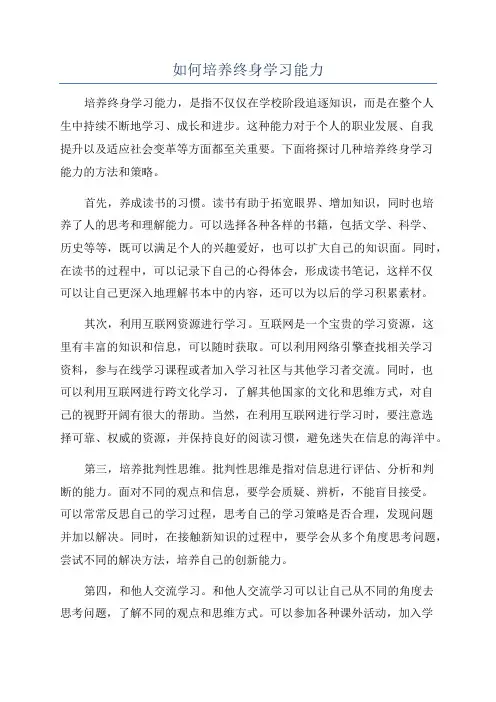 如何培养终身学习能力

培养终身学习能力，是指不仅仅在学校阶段追逐知识，而是在整个人生中持续不断地学习、成长和进步。这种能力对于个人的职业发展、自我提升以及适应社会变革等方面都至关重要。下面将探讨几种培养终身学习能力的方法和策略。

首先，养成读书的习惯。读书有助于拓宽眼界、增加知识，同时也培养了人的思考和理解能力。可以选择各种各样的书籍，包括文学、科学、历史等等，既可以满足个人的兴趣爱好，也可以扩大自己的知识面。同时，在读书的过程中，可以记录下自己的心得体会，形成读书笔记，这样不仅可以让自己更深入地理解书本中的内容，还可以为以后的学习积累素材。

其次，利用互联网资源进行学习。互联网是一个宝贵的学习资源，这里有丰富的知识和信息，可以随时获取。可以利用网络引擎查找相关学习资料，参与在线学习课程或者加入学习社区与其他学习者交流。同时，也可以利用互联网进行跨文化学习，了解其他国家的文化和思维方式，对自己的视野开阔有很大的帮助。当然，在利用互联网进行学习时，要注意选择可靠、权威的资源，并保持良好的阅读习惯，避免迷失在信息的海洋中。

第三，培养批判性思维。批判性思维是指对信息进行评估、分析和判断的能力。面对不同的观点和信息，要学会质疑、辨析，不能盲目接受。可以常常反思自己的学习过程，思考自己的学习策略是否合理，发现问题并加以解决。同时，在接触新知识的过程中，要学会从多个角度思考问题，尝试不同的解决方法，培养自己的创新能力。

第四，和他人交流学习。和他人交流学习可以让自己从不同的角度去思考问题，了解不同的观点和思维方式。可以参加各种课外活动，加入学